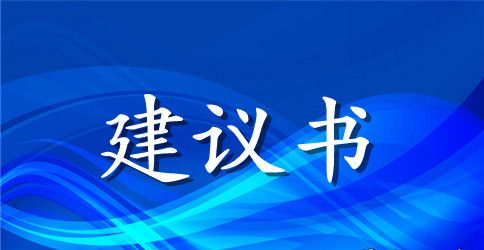 建议书